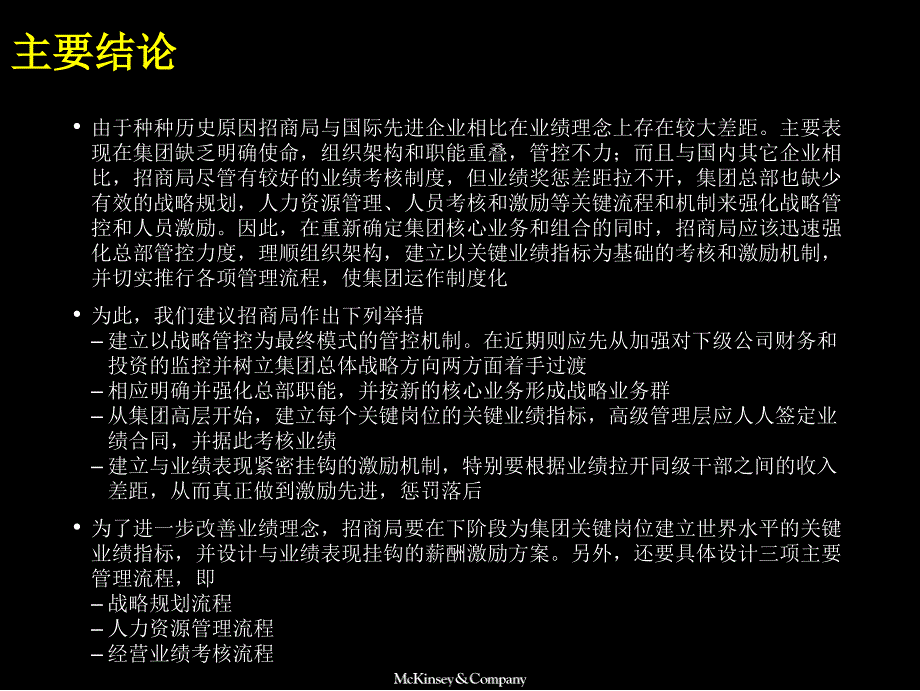 主要结论

• 由于种种历史原因招商局与国际先进企业相比在业绩理念上存在较大差距。主要表现在集团缺乏明确使命，组织架构和职能重叠，管控不力；而且与国内其它企业相比，招商局尽管有较好的业绩考核制度，但业绩奖惩差距拉不开，集团总部也缺少有效的战略规划，人力资源管理、人员考核和激励等关键流程和机制来强化战略管控和人员激励。因此，在重新确定集团核心业务和组合的同时，招商局应该迅速强化总部管控力度，理顺组织架构，建立以关键业绩指标为基础的考核和激励机制，并切实推行各项管理流程，使集团运作制度化

• 为此，我们建议招商局作出下列举措
– 建立以战略管控为最终模式的管控机制。在近期则应先从加强对下级公司财务和投资的监控并树立集团总体战略方向两方面着手过渡
– 相应明确并强化总部职能，并按新的核心业务形成战略业务群
– 从集团高层开始，建立每个关键岗位的关键业绩指标，高级管理层应人人签定业绩合同，并据此考核业绩
– 建立与业绩表现紧密挂钩的激励机制，特别要根据业绩拉开同级干部之间的收入差距，从而真正做到激励先进，惩罚落后

• 为了进一步改善业绩理念，招商局要在下阶段为集团关键岗位建立世界水平的关键业绩指标，并设计与业绩表现挂钩的薪酬激励方案。另外，还要具体设计三项主要管理流程，即
– 战略规划流程
– 人力资源管理流程
– 经营业绩考核流程

McKinsey&Company